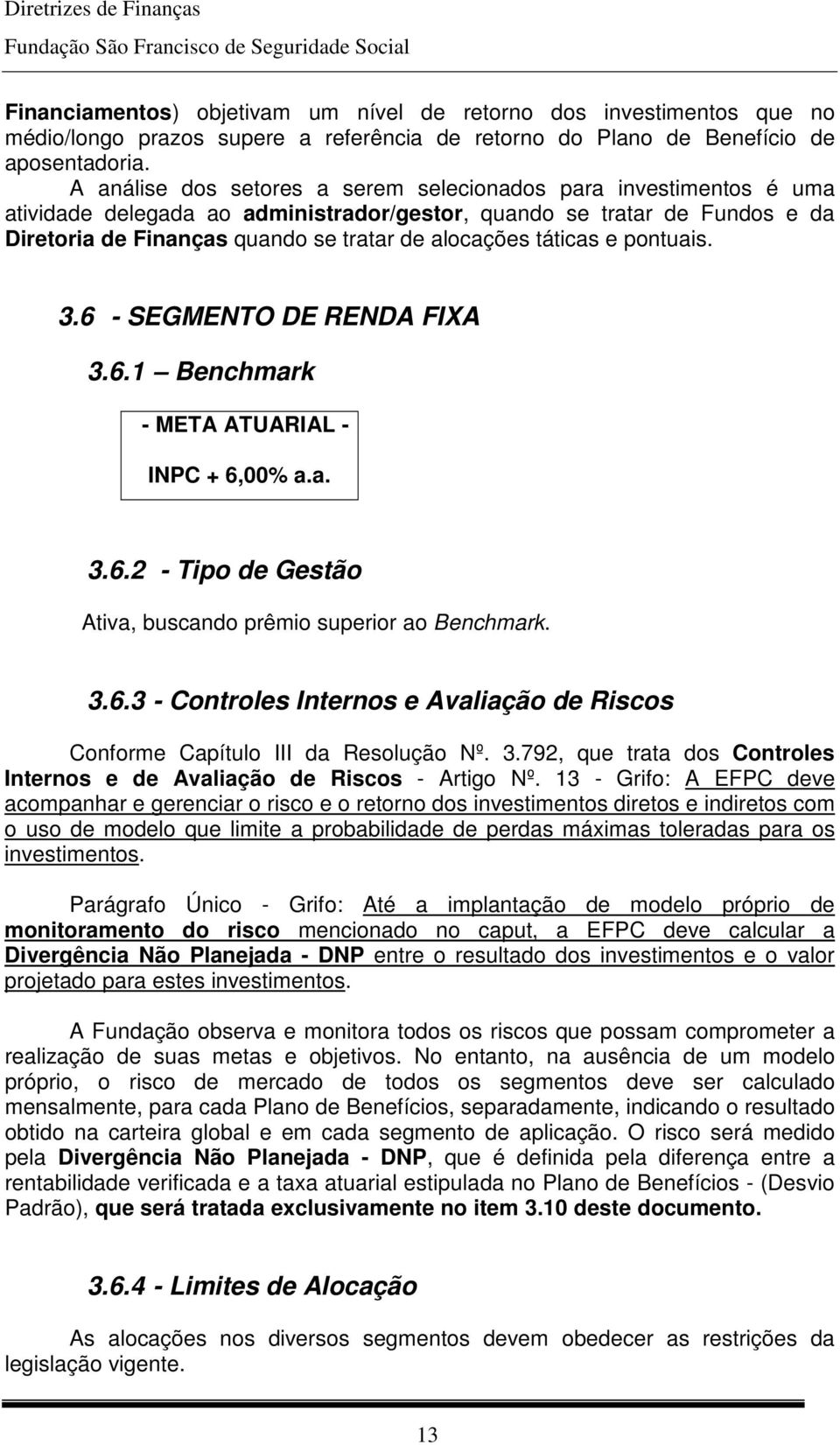 Diretrizes de Finanças
Fundação São Francisco de Seguridade Social

Financiamentos) objetivam um nível de retorno dos investimentos que no médio/longo prazos supere a referência de retorno do Plano de Benefício de aposentadoria.

A análise dos setores a serem selecionados para investimentos é uma atividade delegada ao administrador/gestor, quando se tratar de Fundos e da Diretoria de Finanças quando se tratar de alocações táticas e pontuais.

3.6 - SEGMENTO DE RENDA FIXA

3.6.1 Benchmark

- META ATUARIAL -

INPC + 6,00% a.a.

3.6.2 - Tipo de Gestão

Ativa, buscando prêmio superior ao Benchmark.

3.6.3 - Controles Internos e Avaliação de Riscos

Conforme Capítulo III da Resolução Nº. 3.792, que trata dos Controles Internos e de Avaliação de Riscos - Artigo Nº. 13 - Grifo: A EFPC deve acompanhar e gerenciar o risco e o retorno dos investimentos diretos e indiretos com o uso de modelo que limite a probabilidade de perdas máximas toleradas para os investimentos.

Parágrafo Único - Grifo: Até a implantação de modelo próprio de monitoramento do risco mencionado no caput, a EFPC deve calcular a Divergência Não Planejada - DNP entre o resultado dos investimentos e o valor projetado para estes investimentos.

A Fundação observa e monitora todos os riscos que possam comprometer a realização de suas metas e objetivos. No entanto, na ausência de um modelo próprio, o risco de mercado de todos os segmentos deve ser calculado mensalmente, para cada Plano de Benefícios, separadamente, indicando o resultado obtido na carteira global e em cada segmento de aplicação. O risco será medido pela Divergência Não Planejada - DNP, que é definida pela diferença entre a rentabilidade verificada e a taxa atuarial estipulada no Plano de Benefícios - (Desvio Padrão), que será tratada exclusivamente no item 3.10 deste documento.

3.6.4 - Limites de Alocação

As alocações nos diversos segmentos devem obedecer as restrições da legislação vigente.

13